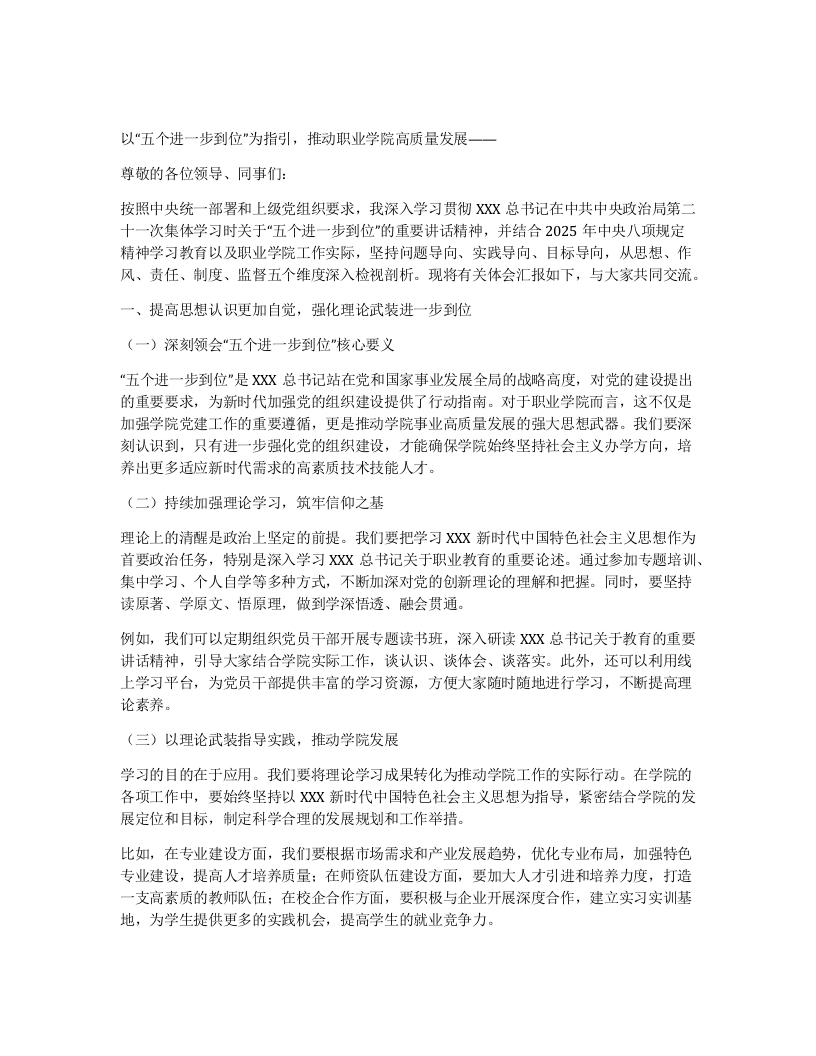 以“五个进一步到位”为指引，推动职业学院高质量发展——

尊敬的各位领导、同事们：

按照中央统一部署和上级党组织要求，我深入学习贯彻 XXX 总书记在中共中央政治局第二十一次集体学习时关于“五个进一步到位”的重要讲话精神，并结合 2025 年中央八项规定精神学习教育以及职业学院工作实际，坚持问题导向、实践导向、目标导向，从思想、作风、责任、制度、监督五个维度深入检视剖析。现将有关体会汇报如下，与大家共同交流。

一、提高思想认识更加自觉，强化理论武装进一步到位

（一）深刻领会“五个进一步到位”核心要义

“五个进一步到位”是 XXX 总书记站在党和国家事业发展全局的战略高度，对党的建设提出的重要要求，为新时代加强党的组织建设提供了行动指南。对于职业学院而言，这不仅是加强学院党建工作的重要遵循，更是推动学院事业高质量发展的强大思想武器。我们要深刻认识到，只有进一步强化党的组织建设，才能确保学院始终坚持社会主义办学方向，培养出更多适应新时代需求的高素质技术技能人才。

（二）持续加强理论学习，筑牢信仰之基

理论上的清醒是政治上坚定的前提。我们要把学习 XXX 新时代中国特色社会主义思想作为首要政治任务，特别是深入学习 XXX 总书记关于职业教育的重要论述。通过参加专题培训、集中学习、个人自学等多种方式，不断加深对党的创新理论的理解和把握。同时，要坚持读原著、学原文、悟原理，做到学深悟透、融会贯通。

例如，我们可以定期组织党员干部开展专题读书班，深入研读 XXX 总书记关于教育的重要讲话精神，引导大家结合学院实际工作，谈认识、谈体会、谈落实。此外，还可以利用线上学习平台，为党员干部提供丰富的学习资源，方便大家随时随地进行学习，不断提高理论素养。

（三）以理论武装指导实践，推动学院发展

学习的目的在于应用。我们要将理论学习成果转化为推动学院工作的实际行动。在学院的各项工作中，要始终坚持以 XXX 新时代中国特色社会主义思想为指导，紧密结合学院的发展定位和目标，制定科学合理的发展规划和工作举措。

比如，在专业建设方面，我们要根据市场需求和产业发展趋势，优化专业布局，加强特色专业建设，提高人才培养质量；在师资队伍建设方面，要加大人才引进和培养力度，打造一支高素质的教师队伍；在校企合作方面，要积极与企业开展深度合作，建立实习实训基地，为学生提供更多的实践机会，提高学生的就业竞争力。